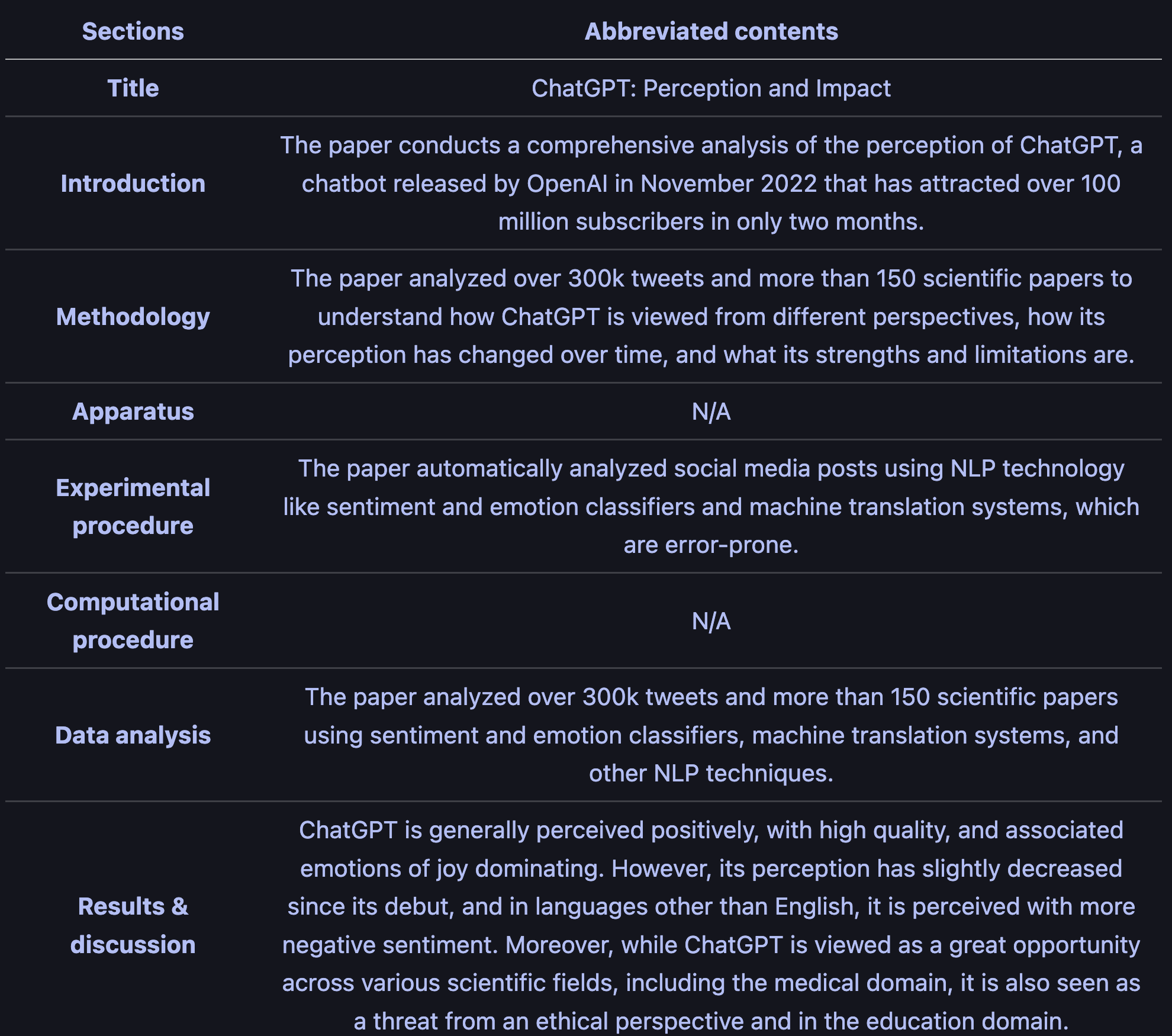 | Sections | Abbreviated contents |
|---|---|
| Title | ChatGPT: Perception and Impact |
| Introduction | The paper conducts a comprehensive analysis of the perception of ChatGPT, a chatbot released by OpenAI in November 2022 that has attracted over 100 million subscribers in only two months. |
| Methodology | The paper analyzed over 300k tweets and more than 150 scientific papers to understand how ChatGPT is viewed from different perspectives, how its perception has changed over time, and what its strengths and limitations are. |
| Apparatus | N/A |
| Experimental procedure | The paper automatically analyzed social media posts using NLP technology like sentiment and emotion classifiers and machine translation systems, which are error-prone. |
| Computational procedure | N/A |
| Data analysis | The paper analyzed over 300k tweets and more than 150 scientific papers using sentiment and emotion classifiers, machine translation systems, and other NLP techniques. |
| Results & discussion | ChatGPT is generally perceived positively, with high quality, and associated emotions of joy dominating. However, its perception has slightly decreased since its debut, and in languages other than English, it is perceived with more negative sentiment. Moreover, while ChatGPT is viewed as a great opportunity across various scientific fields, including the medical domain, it is also seen as a threat from an ethical perspective and in the education domain. |